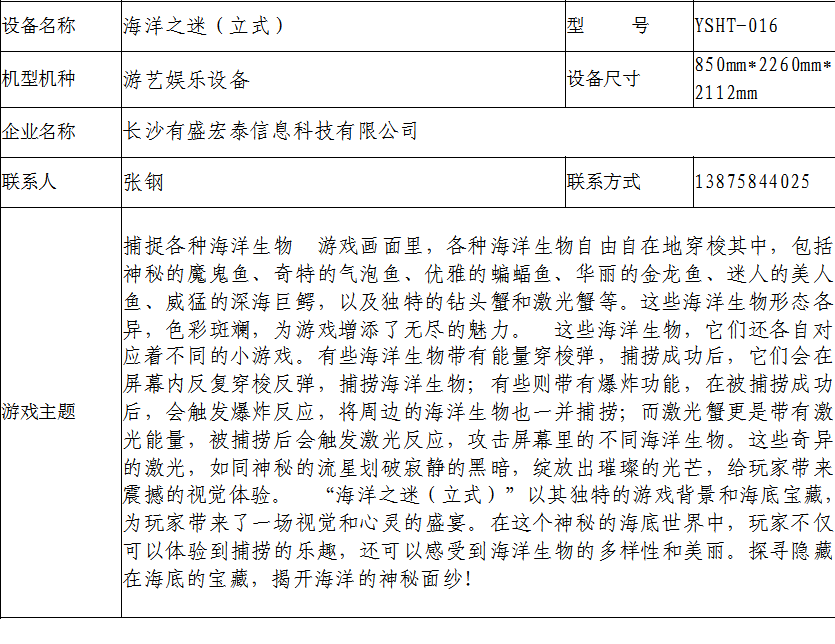 | 设备名称 | 海洋之迷（立式） | 型　　号 | YSHT-016 |
|---|---|---|---|
| 机型机种 | 游艺娱乐设备 | 设备尺寸 | 850mm*2260mm*2112mm |
| 企业名称 | 长沙有盛宏泰信息科技有限公司 | | |
| 联系人 | 张钢 | 联系方式 | 13875844025 |
| 游戏主题 | 捕捉各种海洋生物　游戏画面里，各种海洋生物自由自在地穿梭其中，包括神秘的魔鬼鱼、奇特的气泡鱼、优雅的蝙蝠鱼、华丽的金龙鱼、迷人的美人鱼、威猛的深海巨鳄，以及独特的钻头蟹和激光蟹等。这些海洋生物形态各异，色彩斑斓，为游戏增添了无尽的魅力。　这些海洋生物，它们还各自对应着不同的小游戏。有些海洋生物带有能量穿梭弹，捕捞成功后，它们会在屏幕内反复穿梭反弹，捕捞海洋生物；有些则带有爆炸功能，在被捕捞成功后，会触发爆炸反应，将周边的海洋生物也一并捕捞；而激光蟹更是带有激光能量，被捕捞后会触发激光反应，攻击屏幕里的不同海洋生物。这些奇异的激光，如同神秘的流星划破寂静的黑暗，绽放出璀璨的光芒，给玩家带来震撼的视觉体验。　“海洋之迷（立式）”以其独特的游戏背景和海底宝藏，为玩家带来了一场视觉和心灵的盛宴。在这个神秘的海底世界中，玩家不仅可以体验到捕捞的乐趣，还可以感受到海洋生物的多样性和美丽。探寻隐藏在海底的宝藏，揭开海洋的神秘面纱！ | | |